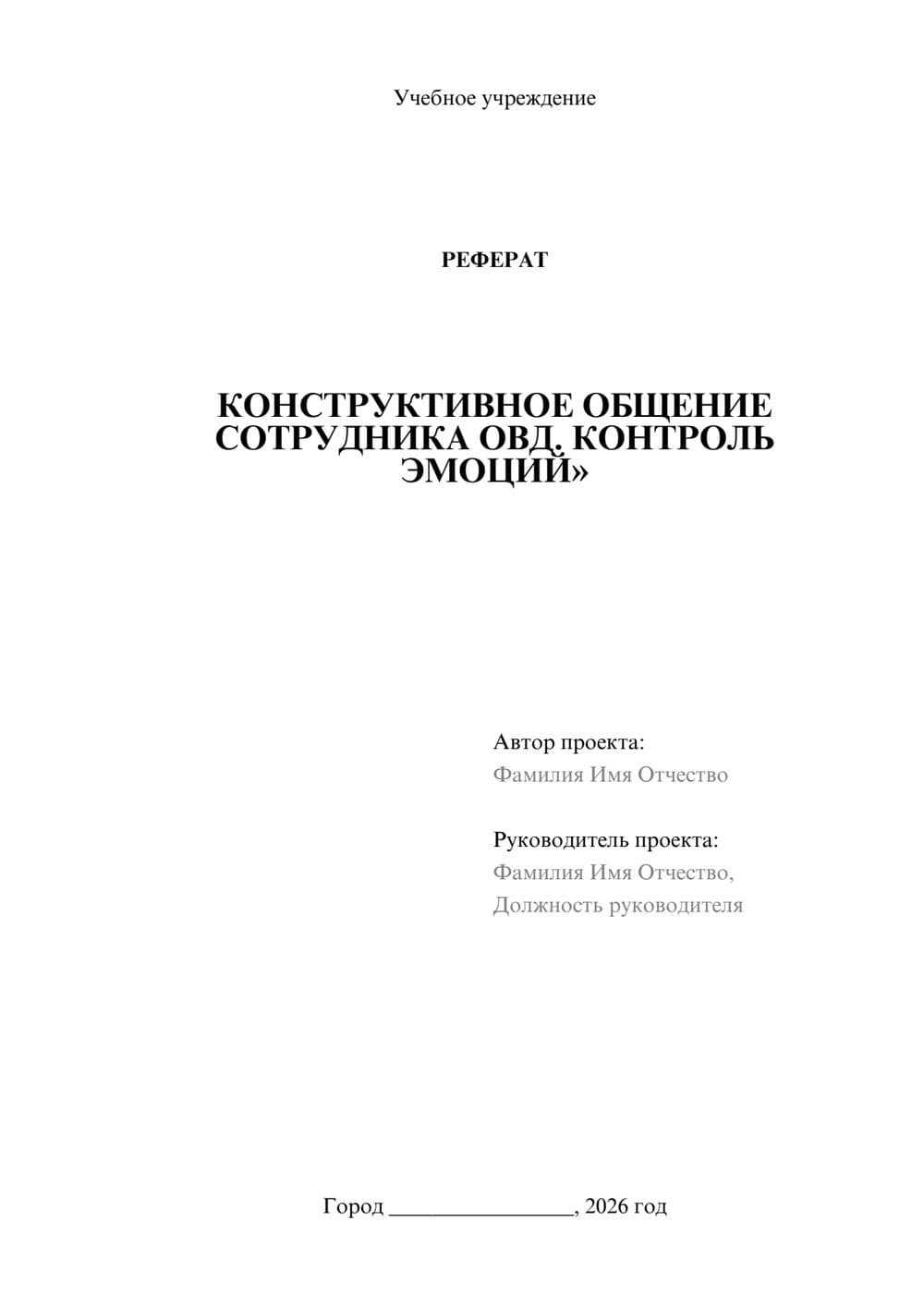 Учебное учреждение

РЕФЕРАТ

КОНСТРУКТИВНОЕ ОБЩЕНИЕ СОТРУДНИКА ОВД. КОНТРОЛЬ ЭМОЦИЙ»

Автор проекта:
Фамилия Имя Отчество

Руководитель проекта:
Фамилия Имя Отчество,
Должность руководителя

Город ________________, 2026 год